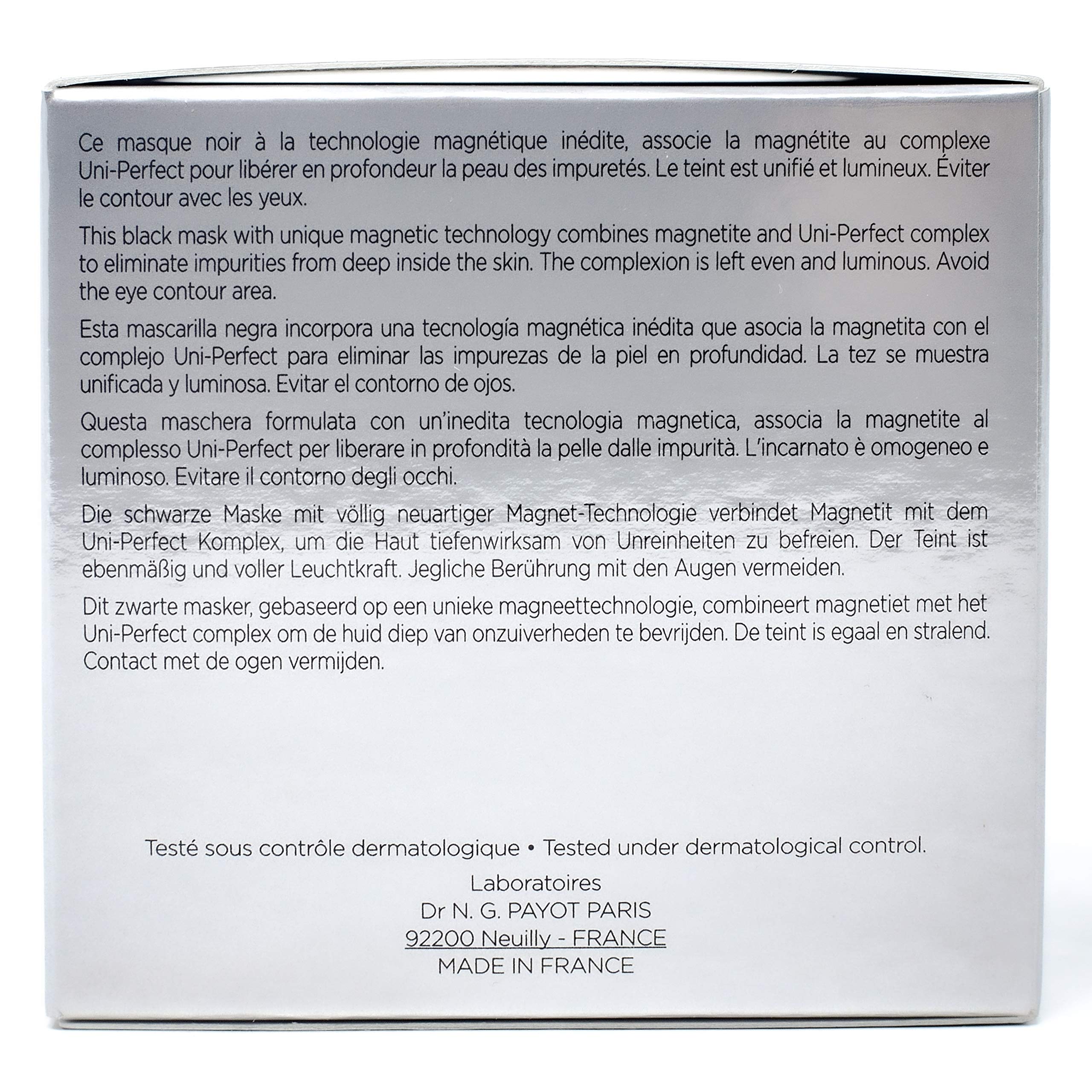 Ce masque noir à la technologie magnétique inédite, associe la magnétite au complexe Uni-Perfect pour libérer en profondeur la peau des impuretés. Le teint est unifié et lumineux. Éviter le contour avec les yeux.

This black mask with unique magnetic technology combines magnetite and Uni-Perfect complex to eliminate impurities from deep inside the skin. The complexion is left even and luminous. Avoid the eye contour area.

Esta mascarilla negra incorpora una tecnología magnética inédita que asocia la magnetita con el complejo Uni-Perfect para eliminar las impurezas de la piel en profundidad. La tez se muestra unificada y luminosa. Evitar el contorno de ojos.

Questa maschera formulata con un'inedita tecnologia magnetica, associa la magnetite al complesso Uni-Perfect per liberare in profondità la pelle dalle impurità. L'incarnato è omogeneo e luminoso. Evitare il contorno degli occhi.

Die schwarze Maske mit völlig neuartiger Magnet-Technologie verbindet Magnetit mit dem Uni-Perfect Komplex, um die Haut tiefenwirksam von Unreinheiten zu befreien. Der Teint ist ebenmäßig und voller Leuchtkraft. Jegliche Berührung mit den Augen vermeiden.

Dit zwarte masker, gebaseerd op een unieke magneettechnologie, combineert magnetiet met het Uni-Perfect complex om de huid diep van onzuiverheden te bevrijden. De teint is egaal en stralend. Contact met de ogen vermijden.

Testé sous contrôle dermatologique • Tested under dermatological control.

Laboratoires
Dr N. G. PAYOT PARIS
92200 Neuilly - FRANCE
MADE IN FRANCE